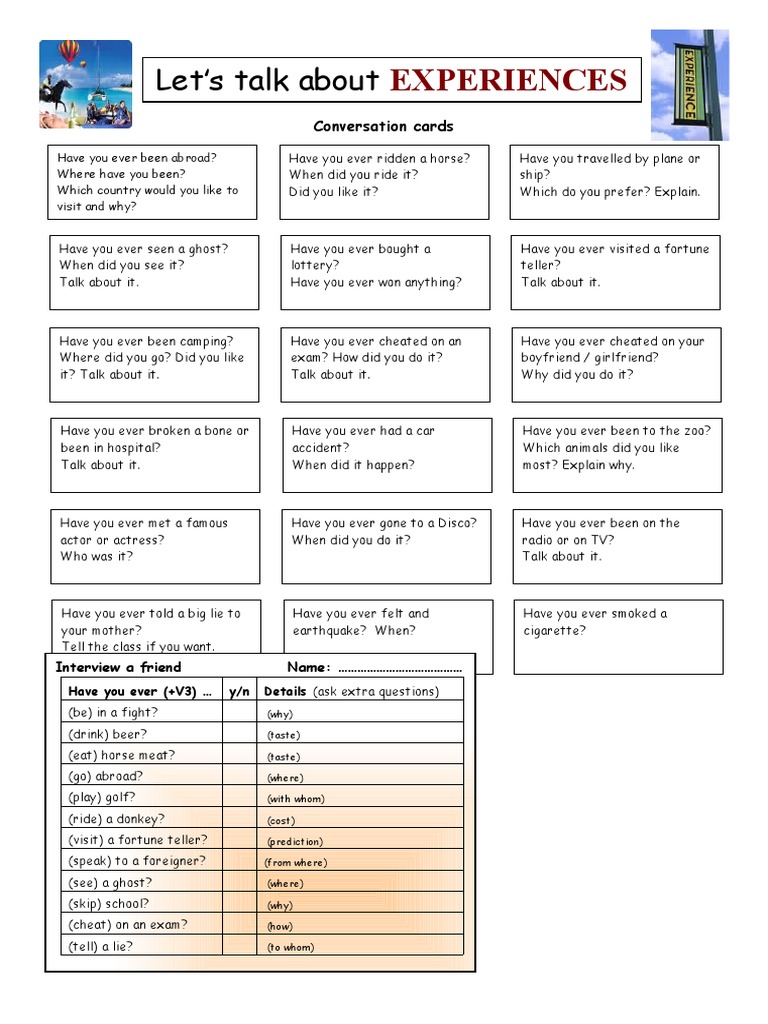 Let's talk about EXPERIENCES

EXPERIENCE

Conversation cards

Have you ever been abroad? Where have you been? Which country would you like to visit and why?

Have you ever ridden a horse? When did you ride it? Did you like it?

Have you travelled by plane or ship? Which do you prefer? Explain.

Have you ever seen a ghost? When did you see it? Talk about it.

Have you ever bought a lottery? Have you ever won anything?

Have you ever visited a fortune teller? Talk about it.

Have you ever been camping? Where did you go? Did you like it? Talk about it.

Have you ever cheated on an exam? How did you do it? Talk about it.

Have you ever cheated on your boyfriend / girlfriend? Why did you do it?

Have you ever broken a bone or been in hospital? Talk about it.

Have you ever had a car accident? When did it happen?

Have you ever been to the zoo? Which animals did you like most? Explain why.

Have you ever met a famous actor or actress? Who was it?

Have you ever gone to a Disco? When did you do it?

Have you ever been on the radio or on TV? Talk about it.

Have you ever told a big lie to your mother? Tell the class if you want.

Have you ever felt and earthquake? When?

Have you ever smoked a cigarette?

Interview a friend Name: ……………………………………

| Have you ever (+V3) … | y/n | Details (ask extra questions) |
|---|---|---|
| (be) in a fight? | | (why) |
| (drink) beer? | | (taste) |
| (eat) horse meat? | | (taste) |
| (go) abroad? | | (where) |
| (play) golf? | | (with whom) |
| (ride) a donkey? | | (cost) |
| (visit) a fortune teller? | | (prediction) |
| (speak) to a foreigner? | | (from where) |
| (see) a ghost? | | (where) |
| (skip) school? | | (why) |
| (cheat) on an exam? | | (how) |
| (tell) a lie? | | (to whom) |